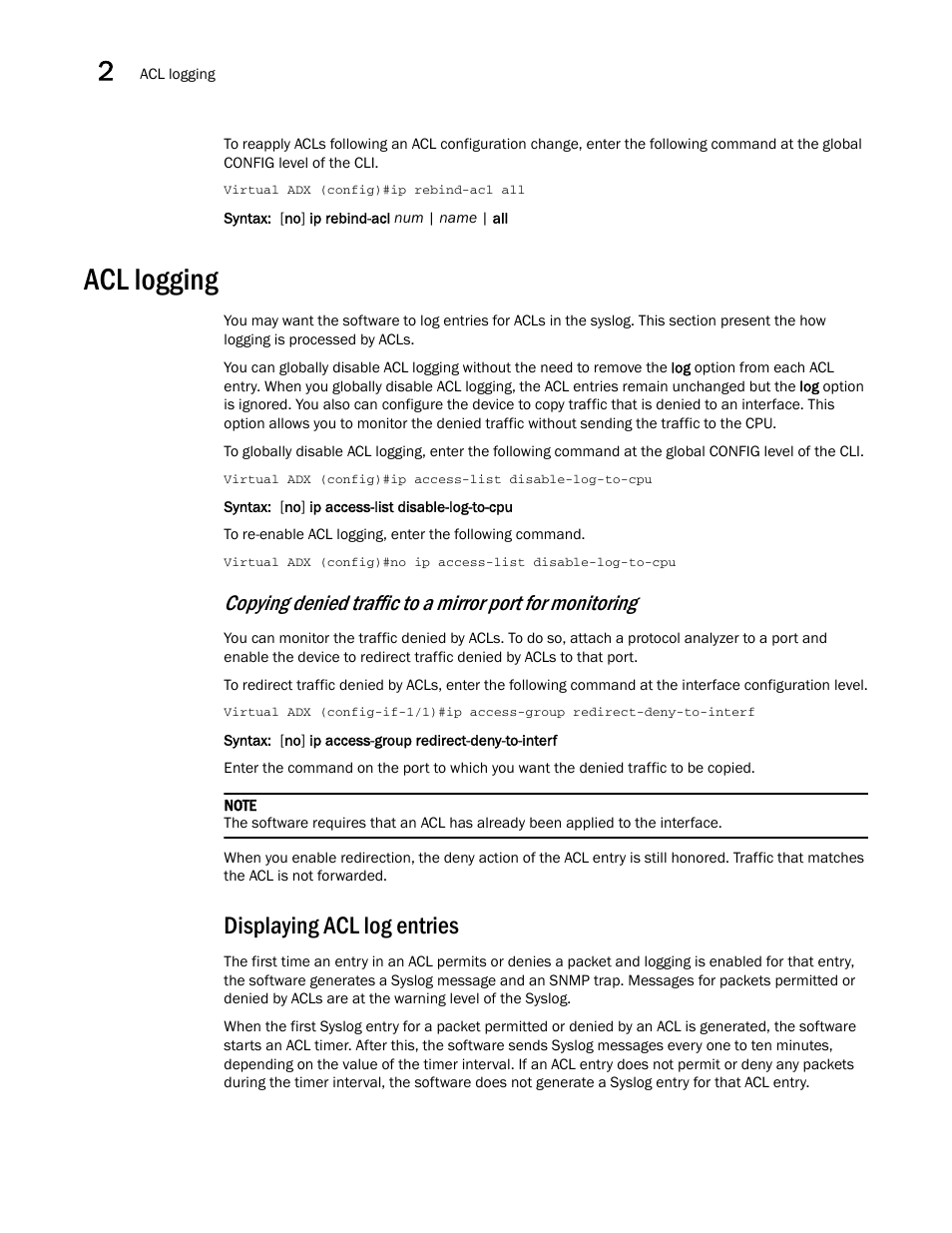 2 ACL logging

To reapply ACLs following an ACL configuration change, enter the following command at the global CONFIG level of the CLI.

Virtual ADX (config)#ip rebind-acl all

Syntax: [no] ip rebind-acl num | name | all

ACL logging

You may want the software to log entries for ACLs in the syslog. This section present the how logging is processed by ACLs.

You can globally disable ACL logging without the need to remove the log option from each ACL entry. When you globally disable ACL logging, the ACL entries remain unchanged but the log option is ignored. You also can configure the device to copy traffic that is denied to an interface. This option allows you to monitor the denied traffic without sending the traffic to the CPU.

To globally disable ACL logging, enter the following command at the global CONFIG level of the CLI.

Virtual ADX (config)#ip access-list disable-log-to-cpu

Syntax: [no] ip access-list disable-log-to-cpu

To re-enable ACL logging, enter the following command.

Virtual ADX (config)#no ip access-list disable-log-to-cpu

Copying denied traffic to a mirror port for monitoring

You can monitor the traffic denied by ACLs. To do so, attach a protocol analyzer to a port and enable the device to redirect traffic denied by ACLs to that port.

To redirect traffic denied by ACLs, enter the following command at the interface configuration level.

Virtual ADX (config-if-1/1)#ip access-group redirect-deny-to-interf

Syntax: [no] ip access-group redirect-deny-to-interf

Enter the command on the port to which you want the denied traffic to be copied.

NOTE
The software requires that an ACL has already been applied to the interface.

When you enable redirection, the deny action of the ACL entry is still honored. Traffic that matches the ACL is not forwarded.

Displaying ACL log entries

The first time an entry in an ACL permits or denies a packet and logging is enabled for that entry, the software generates a Syslog message and an SNMP trap. Messages for packets permitted or denied by ACLs are at the warning level of the Syslog.

When the first Syslog entry for a packet permitted or denied by an ACL is generated, the software starts an ACL timer. After this, the software sends Syslog messages every one to ten minutes, depending on the value of the timer interval. If an ACL entry does not permit or deny any packets during the timer interval, the software does not generate a Syslog entry for that ACL entry.